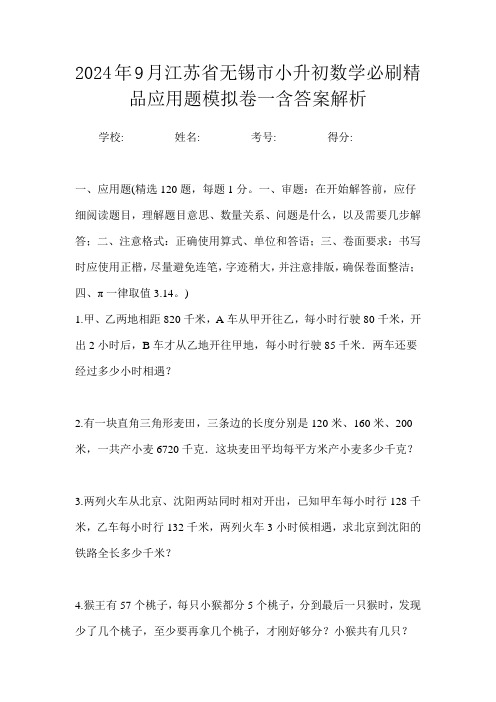 2024年9月江苏省无锡市小升初数学必刷精品应用题模拟卷一含答案解析

学校: 姓名: 考号: 得分:

一、应用题(精选120题，每题1分。一、审题：在开始解答前，应仔细阅读题目，理解题目意思、数量关系、问题是什么，以及需要几步解答；二、注意格式：正确使用算式、单位和答语；三、卷面要求：书写时应使用正楷，尽量避免连笔，字迹稍大，并注意排版，确保卷面整洁；四、π一律取值3.14。)

1.甲、乙两地相距820千米，A车从甲开往乙，每小时行驶80千米，开出2小时后，B车才从乙地开往甲地，每小时行驶85千米．两车还要经过多少小时相遇？

2.有一块直角三角形麦田，三条边的长度分别是120米、160米、200米，一共产小麦6720千克．这块麦田平均每平方米产小麦多少千克？

3.两列火车从北京、沈阳两站同时相对开出，已知甲车每小时行128千米，乙车每小时行132千米，两列火车3小时候相遇，求北京到沈阳的铁路全长多少千米？

4.猴王有57个桃子，每只小猴都分5个桃子，分到最后一只猴时，发现少了几个桃子，至少要再拿几个桃子，才刚好够分？小猴共有几只？